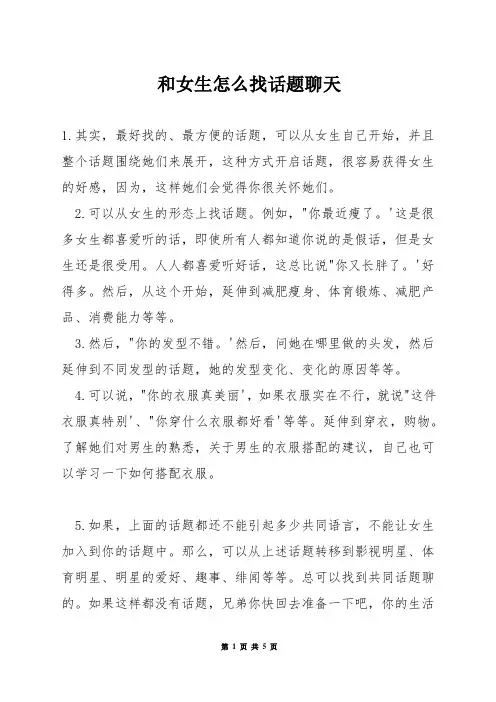 和女生怎么找话题聊天

1.其实，最好找的、最方便的话题，可以从女生自己开始，并且整个话题围绕她们来展开，这种方式开启话题，很容易获得女生的好感，因为，这样她们会觉得你很关怀她们。

2.可以从女生的形态上找话题。例如，"你最近瘦了。'这是很多女生都喜爱听的话，即使所有人都知道你说的是假话，但是女生还是很受用。人人都喜爱听好话，这总比说"你又长胖了。'好得多。然后，从这个开始，延伸到减肥瘦身、体育锻炼、减肥产品、消费能力等等。

3.然后，"你的发型不错。'然后，问她在哪里做的头发，然后延伸到不同发型的话题，她的发型变化、变化的原因等等。

4.可以说，"你的衣服真美丽'，如果衣服实在不行，就说"这件衣服真特别'、"你穿什么衣服都好看'等等。延伸到穿衣，购物。了解她们对男生的熟悉，关于男生的衣服搭配的建议，自己也可以学习一下如何搭配衣服。

5.如果，上面的话题都还不能引起多少共同语言，不能让女生加入到你的话题中。那么，可以从上述话题转移到影视明星、体育明星、明星的爱好、趣事、绯闻等等。总可以找到共同话题聊的。如果这样都没有话题，兄弟你快回去准备一下吧，你的生活

第 1 页 共 5 页